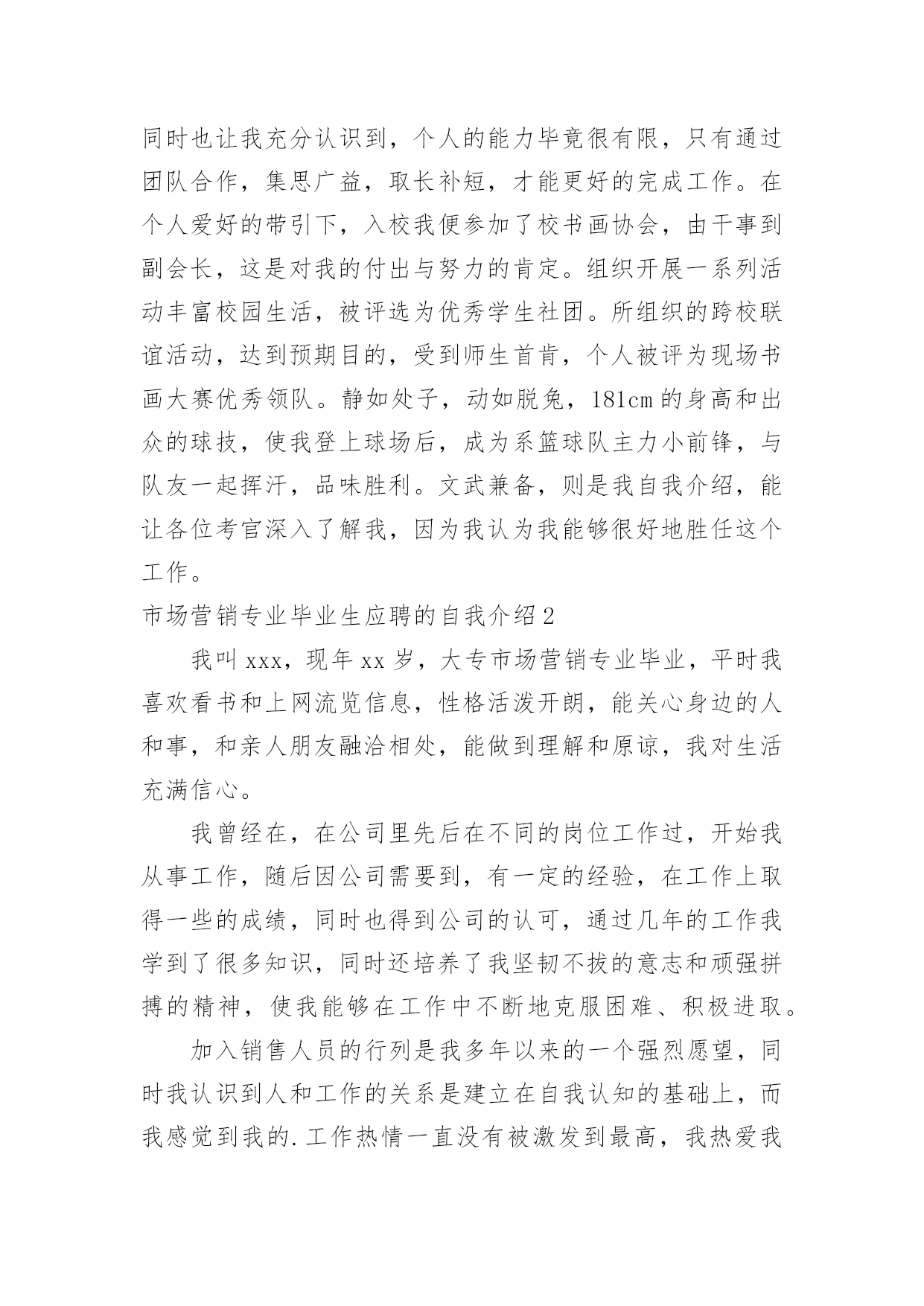 同时也让我充分认识到，个人的能力毕竟很有限，只有通过团队合作，集思广益，取长补短，才能更好的完成工作。在个人爱好的带引下，入校我便参加了校书画协会，由干事到副会长，这是对我的付出与努力的肯定。组织开展一系列活动丰富校园生活，被评选为优秀学生社团。所组织的跨校联谊活动，达到预期目的，受到师生首肯，个人被评为现场书画大赛优秀领队。静如处子，动如脱兔，181cm 的身高和出众的球技，使我登上球场后，成为系篮球队主力小前锋，与队友一起挥汗，品味胜利。文武兼备，则是我自我介绍，能让各位考官深入了解我，因为我认为我能够很好地胜任这个工作。

市场营销专业毕业生应聘的自我介绍 2

我叫 xxx，现年 xx 岁，大专市场营销专业毕业，平时我喜欢看书和上网流览信息，性格活泼开朗，能关心身边的人和事，和亲人朋友融洽相处，能做到理解和原谅，我对生活充满信心。

我曾经在，在公司里先后在不同的岗位工作过，开始我从事工作，随后因公司需要到，有一定的经验，在工作上取得一些的成绩，同时也得到公司的认可，通过几年的工作我学到了很多知识，同时还培养了我坚韧不拔的意志和顽强拼搏的精神，使我能够在工作中不断地克服困难、积极进取。

加入销售人员的行列是我多年以来的一个强烈愿望，同时我认识到人和工作的关系是建立在自我认知的基础上，而我感觉到我的.工作热情一直没有被激发到最高，我热爱我